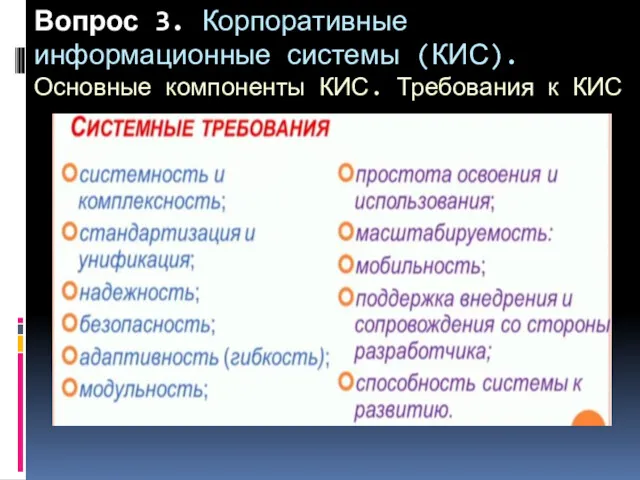 Вопрос 3. Корпоративные информационные системы (КИС). Основные компоненты КИС. Требования к КИС

СИСТЕМНЫЕ ТРЕБОВАНИЯ

системность и комплексность;
стандартизация и унификация;
надежность;
безопасность;
адаптивность (гибкость);
модульность;

простота освоения и использования;
масштабируемость:
мобильность;
поддержка внедрения и сопровождения со стороны разработчика;
способность системы к развитию.